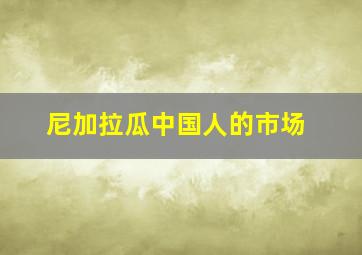 尼加拉瓜中国人的市场